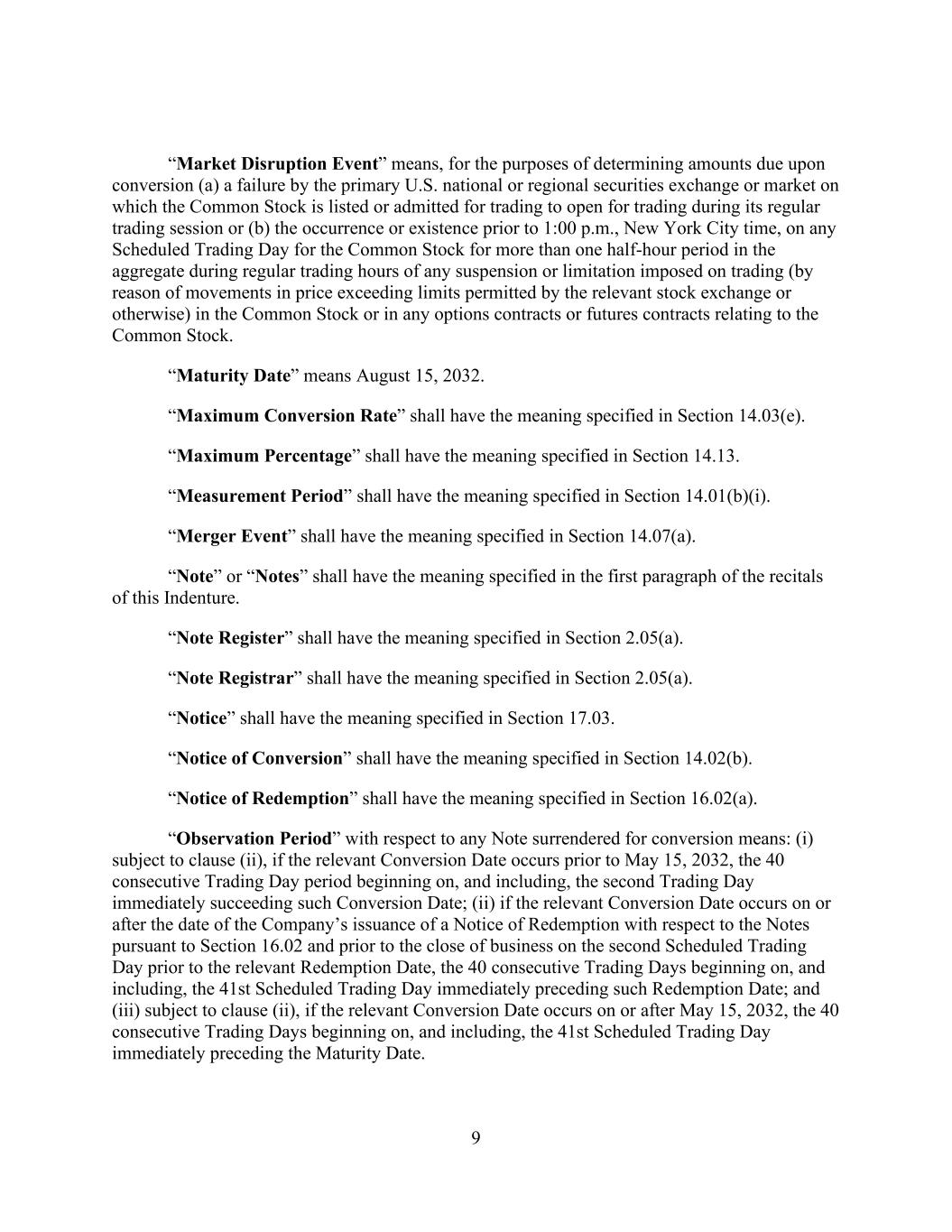 “Market Disruption Event” means, for the purposes of determining amounts due upon conversion (a) a failure by the primary U.S. national or regional securities exchange or market on which the Common Stock is listed or admitted for trading to open for trading during its regular trading session or (b) the occurrence or existence prior to 1:00 p.m., New York City time, on any Scheduled Trading Day for the Common Stock for more than one half-hour period in the aggregate during regular trading hours of any suspension or limitation imposed on trading (by reason of movements in price exceeding limits permitted by the relevant stock exchange or otherwise) in the Common Stock or in any options contracts or futures contracts relating to the Common Stock.

“Maturity Date” means August 15, 2032.

“Maximum Conversion Rate” shall have the meaning specified in Section 14.03(e).

“Maximum Percentage” shall have the meaning specified in Section 14.13.

“Measurement Period” shall have the meaning specified in Section 14.01(b)(i).

“Merger Event” shall have the meaning specified in Section 14.07(a).

“Note” or “Notes” shall have the meaning specified in the first paragraph of the recitals of this Indenture.

“Note Register” shall have the meaning specified in Section 2.05(a).

“Note Registrar” shall have the meaning specified in Section 2.05(a).

“Notice” shall have the meaning specified in Section 17.03.

“Notice of Conversion” shall have the meaning specified in Section 14.02(b).

“Notice of Redemption” shall have the meaning specified in Section 16.02(a).

“Observation Period” with respect to any Note surrendered for conversion means: (i) subject to clause (ii), if the relevant Conversion Date occurs prior to May 15, 2032, the 40 consecutive Trading Day period beginning on, and including, the second Trading Day immediately succeeding such Conversion Date; (ii) if the relevant Conversion Date occurs on or after the date of the Company’s issuance of a Notice of Redemption with respect to the Notes pursuant to Section 16.02 and prior to the close of business on the second Scheduled Trading Day prior to the relevant Redemption Date, the 40 consecutive Trading Days beginning on, and including, the 41st Scheduled Trading Day immediately preceding such Redemption Date; and (iii) subject to clause (ii), if the relevant Conversion Date occurs on or after May 15, 2032, the 40 consecutive Trading Days beginning on, and including, the 41st Scheduled Trading Day immediately preceding the Maturity Date.

9